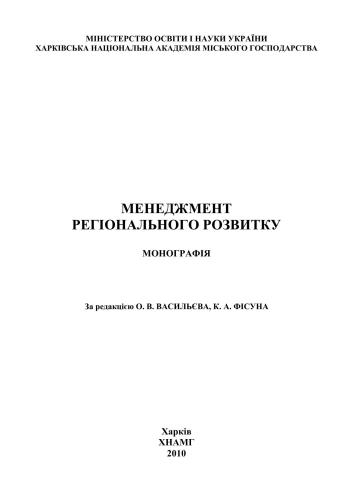 МІНІСТЕРСТВО ОСВІТИ І НАУКИ УКРАЇНИ
ХАРКІВСЬКА НАЦІОНАЛЬНА АКАДЕМІЯ МІСЬКОГО ГОСПОДАРСТВА

МЕНЕДЖМЕНТ
РЕГІОНАЛЬНОГО РОЗВИТКУ

МОНОГРАФІЯ

За редакцією О. В. ВАСИЛЬЄВА, К. А. ФІСУНА

Харків
ХНАМГ
2010